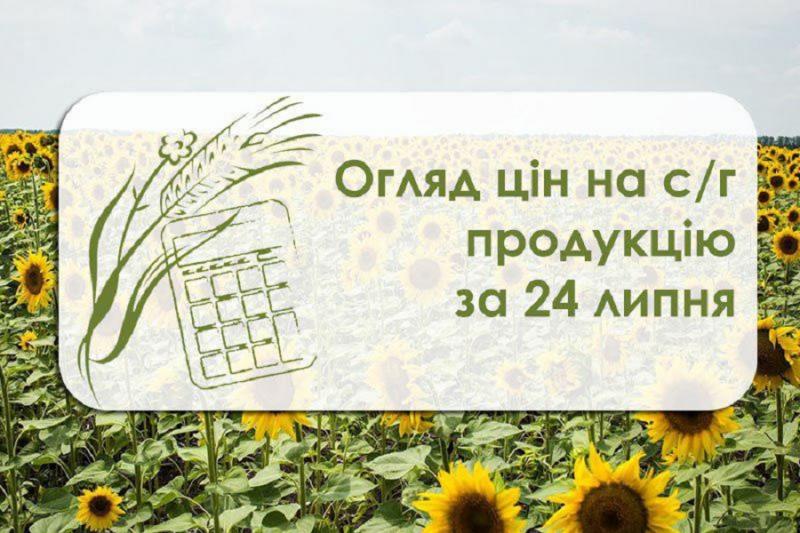 Огляд цін на с/г продукцію за 24 липня